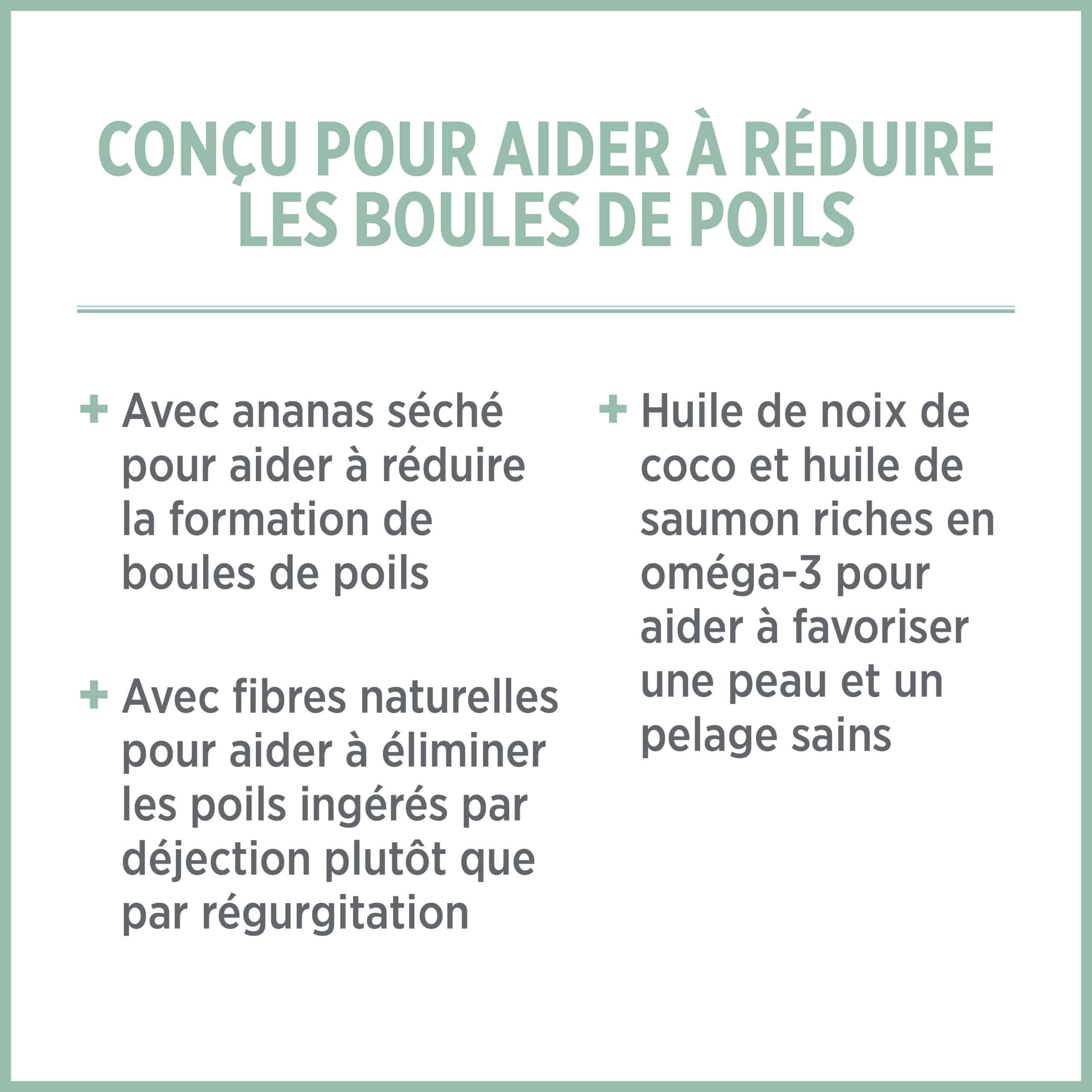 CONÇU POUR AIDER À RÉDUIRE LES BOULES DE POILS

+ Avec ananas séché pour aider à réduire la formation de boules de poils

+ Avec fibres naturelles pour aider à éliminer les poils ingérés par déjection plutôt que par régurgitation

+ Huile de noix de coco et huile de saumon riches en oméga-3 pour aider à favoriser une peau et un pelage sains